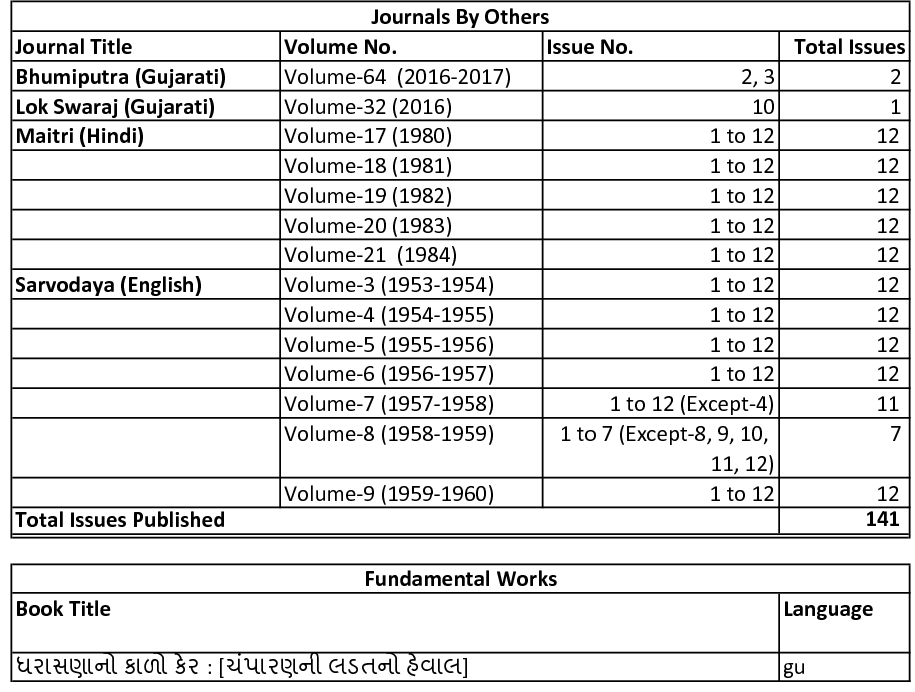 Journals By Others

| Journal Title | Volume No. | Issue No. | Total Issues |
|---|---|---|---|
| Bhumiputra (Gujarati) | Volume-64 (2016-2017) | 2, 3 | 2 |
| Lok Swaraj (Gujarati) | Volume-32 (2016) | 10 | 1 |
| Maitri (Hindi) | Volume-17 (1980) | 1 to 12 | 12 |
| | Volume-18 (1981) | 1 to 12 | 12 |
| | Volume-19 (1982) | 1 to 12 | 12 |
| | Volume-20 (1983) | 1 to 12 | 12 |
| | Volume-21 (1984) | 1 to 12 | 12 |
| Sarvodaya (English) | Volume-3 (1953-1954) | 1 to 12 | 12 |
| | Volume-4 (1954-1955) | 1 to 12 | 12 |
| | Volume-5 (1955-1956) | 1 to 12 | 12 |
| | Volume-6 (1956-1957) | 1 to 12 | 12 |
| | Volume-7 (1957-1958) | 1 to 12 (Except-4) | 11 |
| | Volume-8 (1958-1959) | 1 to 7 (Except-8, 9, 10, 11, 12) | 7 |
| | Volume-9 (1959-1960) | 1 to 12 | 12 |
| Total Issues Published | | | 141 |

Fundamental Works

| Book Title | Language |
|---|---|
| ધરાસણાનો કાળો કેર : [ચંપારણની લડતનો હેવાલ] | gu |